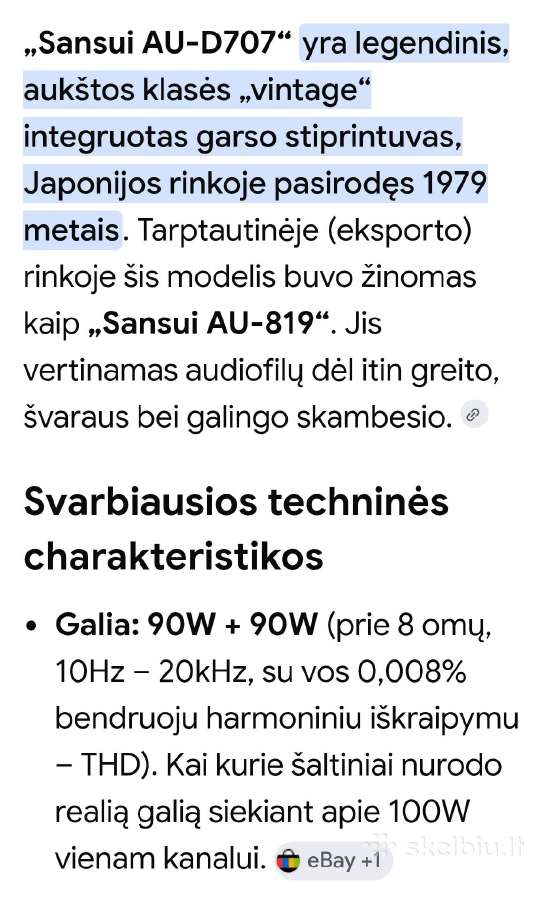 „Sansui AU-D707“ yra legendinis, aukštos klasės „vintage“ integruotas garso stiprintuvas, Japonijos rinkoje pasirodęs 1979 metais. Tarptautinėje (eksporto) rinkoje šis modelis buvo žinomas kaip „Sansui AU-819“. Jis vertinamas audiofilų dėl itin greito, švaraus bei galingo skambesio.

Svarbiausios techninės charakteristikos

• Galia: 90W + 90W (prie 8 omų, 10Hz – 20kHz, su vos 0,008% bendruoju harmoniniu iškraipymu – THD). Kai kurie šaltiniai nurodo realią galią siekiant apie 100W vienam kanalui. eBay +1

skelbiu.lt